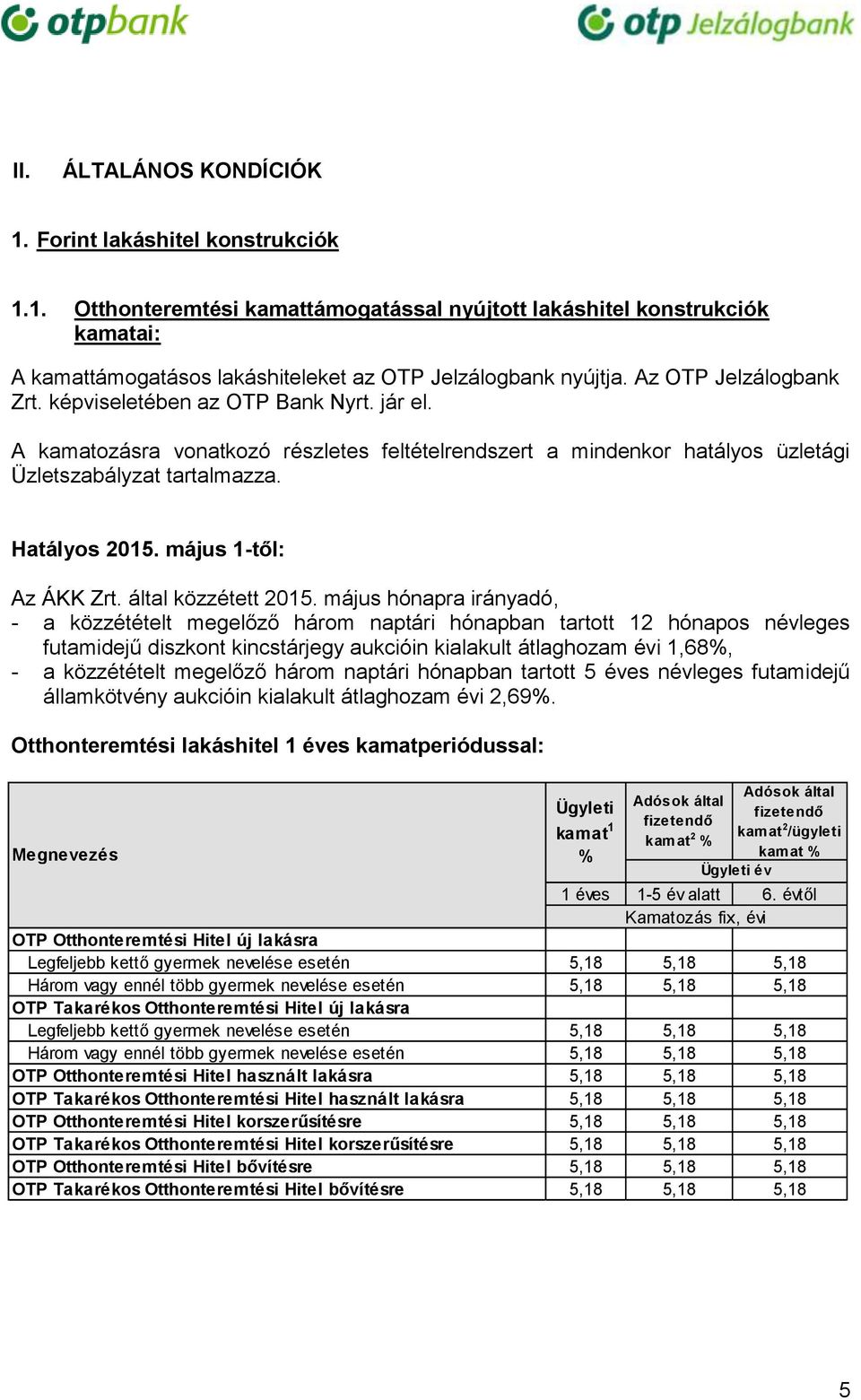 otpbank

otp Jelzálogbank

II. ÁLTALÁNOS KONDÍCIÓK

1. Forint lakáshitel konstrukciók

1.1. Otthonteremtési kamattámogatással nyújtott lakáshitel konstrukciók kamatai:

A kamattámogatásos lakáshiteleket az OTP Jelzálogbank nyújtja. Az OTP Jelzálogbank Zrt. képviseletében az OTP Bank Nyrt. jár el.

A kamatozásra vonatkozó részletes feltételrendszert a mindenkor hatályos üzletági Üzletszabályzat tartalmazza.

Hatályos 2015. május 1-től:

Az ÁKK Zrt. által közzétett 2015. május hónapra irányadó,
- a közzétételt megelőző három naptári hónapban tartott 12 hónapos névleges futamidejű diszkont kincstárjegy aukcióin kialakult átlaghozam évi 1,68%,
- a közzétételt megelőző három naptári hónapban tartott 5 éves névleges futamidejű államkötvény aukcióin kialakult átlaghozam évi 2,69%.

Otthonteremtési lakáshitel 1 éves kamatperiódussal:

| Megnevezés | Ügyleti kamat$^1$ % | Adósok által fizetendő kamat$^2$ % | Adósok által fizetendő kamat$^2$/ügyleti kamat % |
|---|---|---|---|
| | | Ügyleti év | |
| | 1 éves | 1-5 év alatt | 6. évtől |
| | Kamatozás fix, évi | | |
| OTP Otthonteremtési Hitel új lakásra | | | |
| Legfeljebb kettő gyermek nevelése esetén | 5,18 | 5,18 | 5,18 |
| Három vagy ennél több gyermek nevelése esetén | 5,18 | 5,18 | 5,18 |
| OTP Takarékos Otthonteremtési Hitel új lakásra | | | |
| Legfeljebb kettő gyermek nevelése esetén | 5,18 | 5,18 | 5,18 |
| Három vagy ennél több gyermek nevelése esetén | 5,18 | 5,18 | 5,18 |
| OTP Otthonteremtési Hitel használt lakásra | 5,18 | 5,18 | 5,18 |
| OTP Takarékos Otthonteremtési Hitel használt lakásra | 5,18 | 5,18 | 5,18 |
| OTP Otthonteremtési Hitel korszerűsítésre | 5,18 | 5,18 | 5,18 |
| OTP Takarékos Otthonteremtési Hitel korszerűsítésre | 5,18 | 5,18 | 5,18 |
| OTP Otthonteremtési Hitel bővítésre | 5,18 | 5,18 | 5,18 |
| OTP Takarékos Otthonteremtési Hitel bővítésre | 5,18 | 5,18 | 5,18 |

5